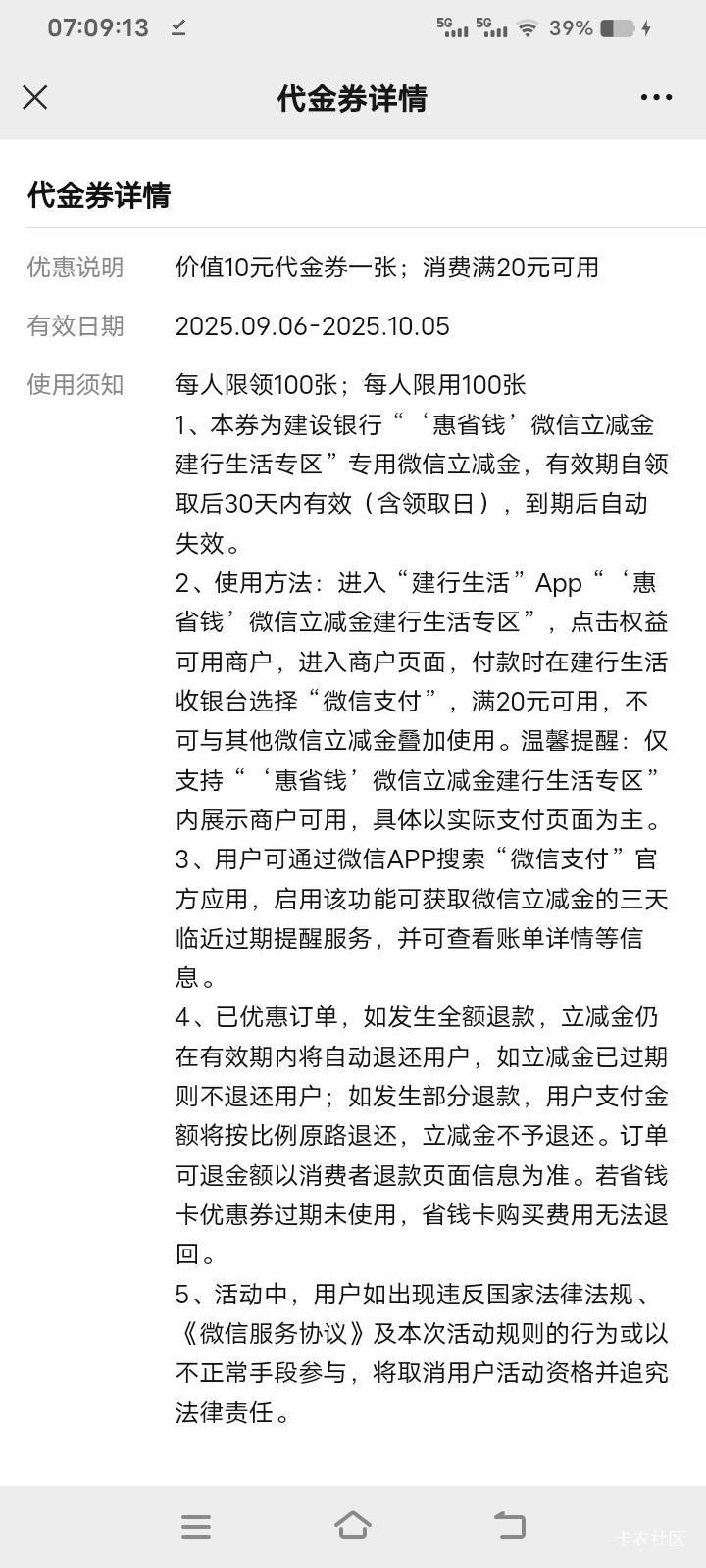 07:09:13 5G 5G 39%

代金券详情

代金券详情

优惠说明 价值10元代金券一张；消费满20元可用

有效日期 2025.09.06-2025.10.05

使用须知 每人限领100张；每人限用100张
1、本券为建设银行“‘惠省钱’微信立减金建行生活专区”专用微信立减金，有效期自领取后30天内有效（含领取日），到期后自动失效。
2、使用方法：进入“建行生活”App“‘惠省钱’微信立减金建行生活专区”，点击权益可用商户，进入商户页面，付款时在建行生活收银台选择“微信支付”，满20元可用，不可与其他微信立减金叠加使用。温馨提醒：仅支持“‘惠省钱’微信立减金建行生活专区”内展示商户可用，具体以实际支付页面为主。
3、用户可通过微信APP搜索“微信支付”官方应用，启用该功能可获取微信立减金的三天临近过期提醒服务，并可查看账单详情等信息。
4、已优惠订单，如发生全额退款，立减金仍在有效期内将自动退还用户，如立减金已过期则不退还用户；如发生部分退款，用户支付金额将按比例原路退还，立减金不予退还。订单可退金额以消费者退款页面信息为准。若省钱卡优惠券过期未使用，省钱卡购买费用无法退回。
5、活动中，用户如出现违反国家法律法规、《微信服务协议》及本次活动规则的行为或以不正常手段参与，将取消用户活动资格并追究法律责任。

卡农社区